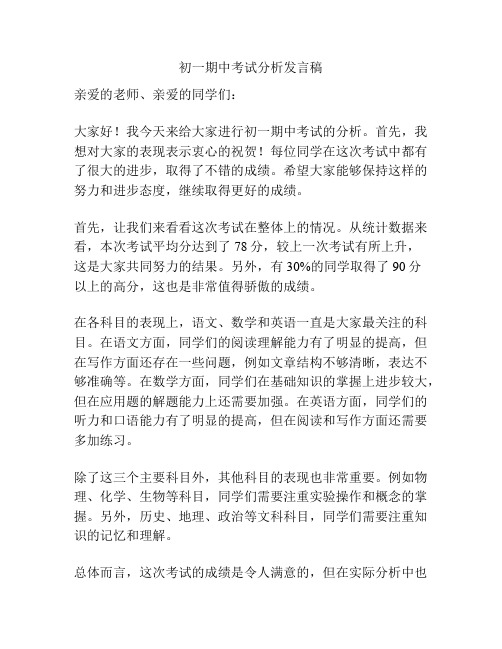 初一期中考试分析发言稿

亲爱的老师、亲爱的同学们：

大家好！我今天来给大家进行初一期中考试的分析。首先，我想对大家的表现表示衷心的祝贺！每位同学在这次考试中都有了很大的进步，取得了不错的成绩。希望大家能够保持这样的努力和进步态度，继续取得更好的成绩。

首先，让我们来看看这次考试在整体上的情况。从统计数据来看，本次考试平均分达到了 78 分，较上一次考试有所上升，这是大家共同努力的结果。另外，有 30%的同学取得了 90 分以上的高分，这也是非常值得骄傲的成绩。

在各科目的表现上，语文、数学和英语一直是大家最关注的科目。在语文方面，同学们的阅读理解能力有了明显的提高，但在写作方面还存在一些问题，例如文章结构不够清晰，表达不够准确等。在数学方面，同学们在基础知识的掌握上进步较大，但在应用题的解题能力上还需要加强。在英语方面，同学们的听力和口语能力有了明显的提高，但在阅读和写作方面还需要多加练习。

除了这三个主要科目外，其他科目的表现也非常重要。例如物理、化学、生物等科目，同学们需要注重实验操作和概念的掌握。另外，历史、地理、政治等文科科目，同学们需要注重知识的记忆和理解。

总体而言，这次考试的成绩是令人满意的，但在实际分析中也